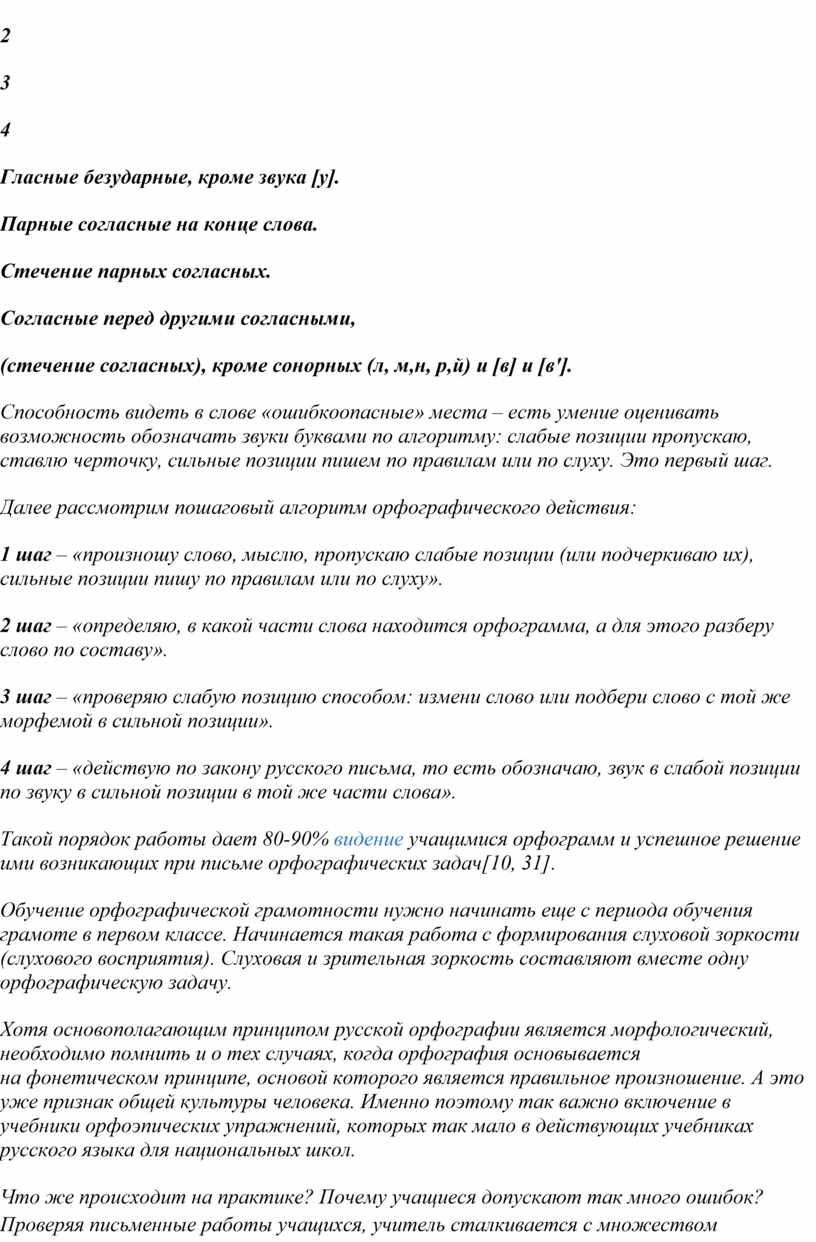 2

3

4

Гласные безударные, кроме звука [у].

Парные согласные на конце слова.

Стечение парных согласных.

Согласные перед другими согласными,

(стечение согласных), кроме сонорных (л, м,н, р,й) и [в] и [в'].

Способность видеть в слове «ошибкоопасные» места – есть умение оценивать возможность обозначать звуки буквами по алгоритму: слабые позиции пропускаю, ставлю черточку, сильные позиции пишем по правилам или по слуху. Это первый шаг.

Далее рассмотрим пошаговый алгоритм орфографического действия:

1 шаг – «произношу слово, мыслю, пропускаю слабые позиции (или подчеркиваю их), сильные позиции пишу по правилам или по слуху».

2 шаг – «определяю, в какой части слова находится орфограмма, а для этого разберу слово по составу».

3 шаг – «проверяю слабую позицию способом: измени слово или подбери слово с той же морфемой в сильной позиции».

4 шаг – «действую по закону русского письма, то есть обозначаю, звук в слабой позиции по звуку в сильной позиции в той же части слова».

Такой порядок работы дает 80-90% видение учащимися орфограмм и успешное решение ими возникающих при письме орфографических задач[10, 31].

Обучение орфографической грамотности нужно начинать еще с периода обучения грамоте в первом классе. Начинается такая работа с формирования слуховой зоркости (слухового восприятия). Слуховая и зрительная зоркость составляют вместе одну орфографическую задачу.

Хотя основополагающим принципом русской орфографии является морфологический, необходимо помнить и о тех случаях, когда орфография основывается на фонетическом принципе, основой которого является правильное произношение. А это уже признак общей культуры человека. Именно поэтому так важно включение в учебники орфоэпических упражнений, которых так мало в действующих учебниках русского языка для национальных школ.

Что же происходит на практике? Почему учащиеся допускают так много ошибок? Проверяя письменные работы учащихся, учитель сталкивается с множеством